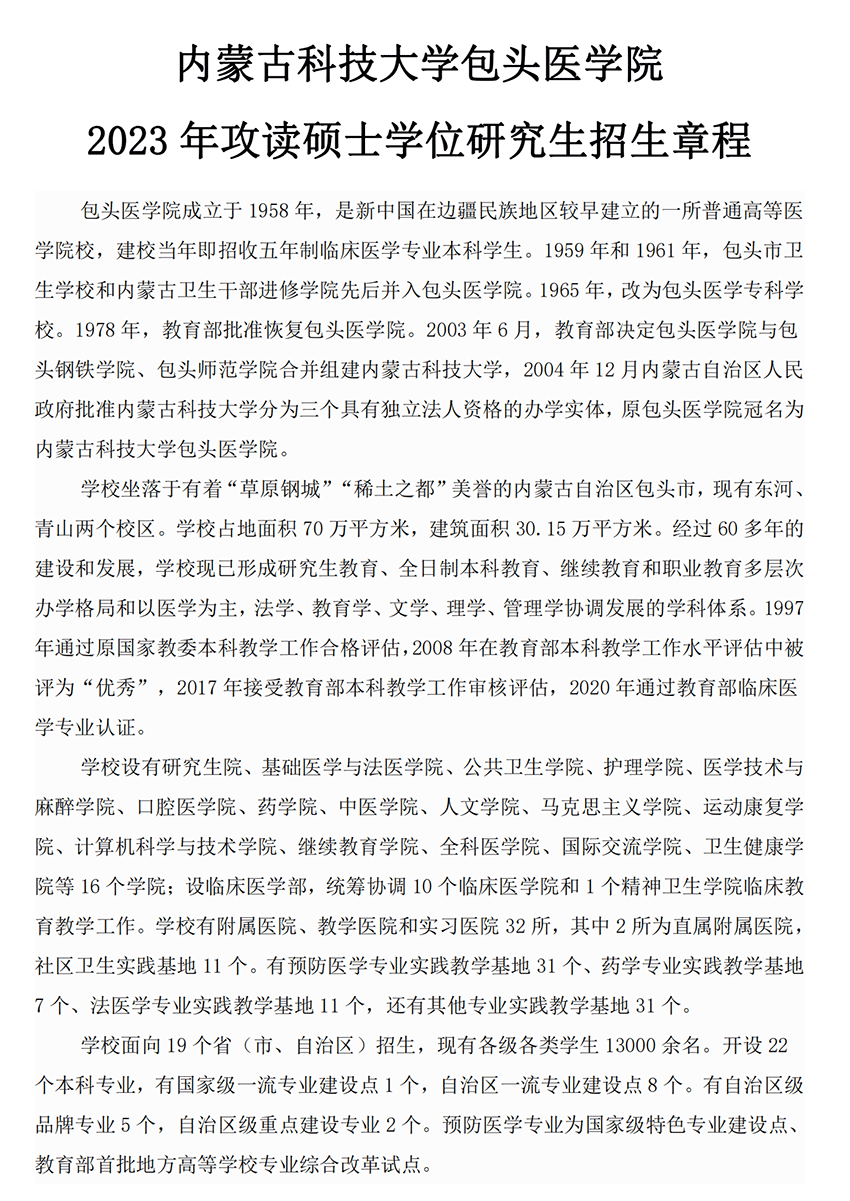 内蒙古科技大学包头医学院

2023 年攻读硕士学位研究生招生章程

包头医学院成立于 1958 年，是新中国在边疆民族地区较早建立的一所普通高等医学院校，建校当年即招收五年制临床医学专业本科学生。1959 年和 1961 年，包头市卫生学校和内蒙古卫生干部进修学院先后并入包头医学院。1965 年，改为包头医学专科学校。1978 年，教育部批准恢复包头医学院。2003 年 6 月，教育部决定包头医学院与包头钢铁学院、包头师范学院合并组建内蒙古科技大学，2004 年 12 月内蒙古自治区人民政府批准内蒙古科技大学分为三个具有独立法人资格的办学实体，原包头医学院冠名为内蒙古科技大学包头医学院。

学校坐落于有着“草原钢城”“稀土之都”美誉的内蒙古自治区包头市，现有东河、青山两个校区。学校占地面积 70 万平方米，建筑面积 30.15 万平方米。经过 60 多年的建设和发展，学校现已形成研究生教育、全日制本科教育、继续教育和职业教育多层次办学格局和以医学为主，法学、教育学、文学、理学、管理学协调发展的学科体系。1997 年通过原国家教委本科教学工作合格评估，2008 年在教育部本科教学工作水平评估中被评为“优秀”，2017 年接受教育部本科教学工作审核评估，2020 年通过教育部临床医学专业认证。

学校设有研究生院、基础医学与法医学院、公共卫生学院、护理学院、医学技术与麻醉学院、口腔医学院、药学院、中医学院、人文学院、马克思主义学院、运动康复学院、计算机科学与技术学院、继续教育学院、全科医学院、国际交流学院、卫生健康学院等 16 个学院；设临床医学部，统筹协调 10 个临床医学院和 1 个精神卫生学院临床教育教学工作。学校有附属医院、教学医院和实习医院 32 所，其中 2 所为直属附属医院，社区卫生实践基地 11 个。有预防医学专业实践教学基地 31 个、药学专业实践教学基地 7 个、法医学专业实践教学基地 11 个，还有其他专业实践教学基地 31 个。

学校面向 19 个省（市、自治区）招生，现有各级各类学生 13000 余名。开设 22 个本科专业，有国家级一流专业建设点 1 个，自治区一流专业建设点 8 个。有自治区级品牌专业 5 个，自治区级重点建设专业 2 个。预防医学专业为国家级特色专业建设点、教育部首批地方高等学校专业综合改革试点。